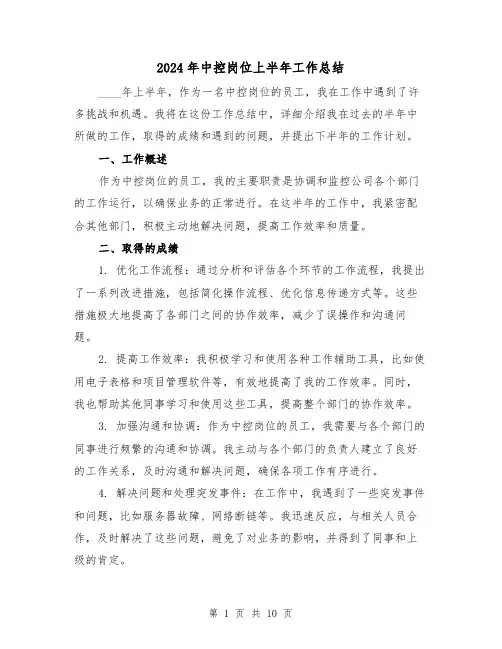 2024年中控岗位上半年工作总结

____年上半年，作为一名中控岗位的员工，我在工作中遇到了许多挑战和机遇。我将在这份工作总结中，详细介绍我在过去的半年中所做的工作，取得的成绩和遇到的问题，并提出下半年的工作计划。

一、工作概述

作为中控岗位的员工，我的主要职责是协调和监控公司各个部门的工作运行，以确保业务的正常进行。在这半年的工作中，我紧密配合其他部门，积极主动地解决问题，提高工作效率和质量。

二、取得的成绩

1. 优化工作流程：通过分析和评估各个环节的工作流程，我提出了一系列改进措施，包括简化操作流程、优化信息传递方式等。这些措施极大地提高了各部门之间的协作效率，减少了误操作和沟通问题。

2. 提高工作效率：我积极学习和使用各种工作辅助工具，比如使用电子表格和项目管理软件等，有效地提高了我的工作效率。同时，我也帮助其他同事学习和使用这些工具，提高整个部门的协作效率。

3. 加强沟通和协调：作为中控岗位的员工，我需要与各个部门的同事进行频繁的沟通和协调。我主动与各个部门的负责人建立了良好的工作关系，及时沟通和解决问题，确保各项工作有序进行。

4. 解决问题和处理突发事件：在工作中，我遇到了一些突发事件和问题，比如服务器故障、网络断链等。我迅速反应，与相关人员合作，及时解决了这些问题，避免了对业务的影响，并得到了同事和上级的肯定。

第 1 页 共 10 页